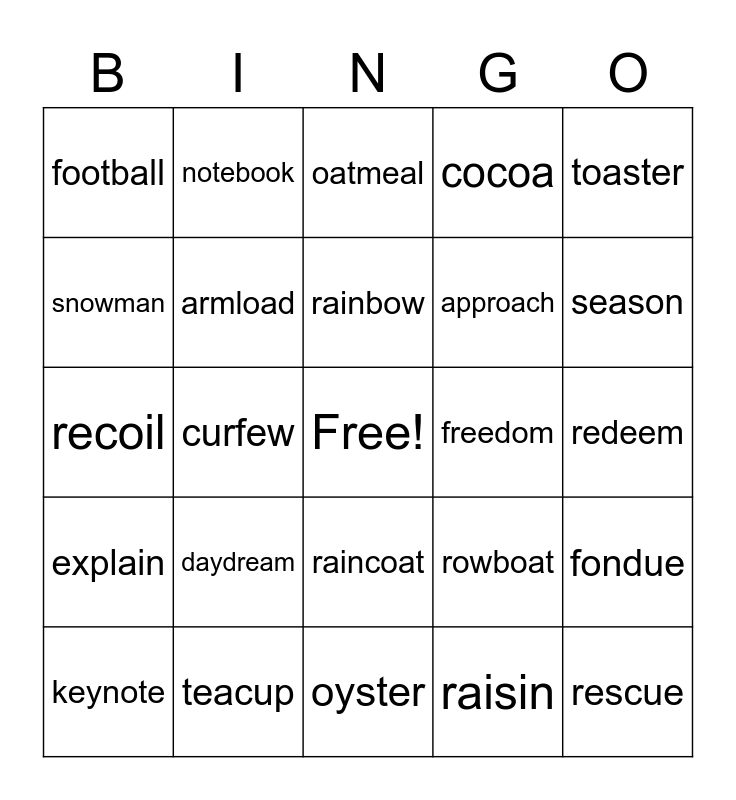 | B | I | N | G | O |
|---|---|---|---|---|
| football | notebook | oatmeal | cocoa | toaster |
| snowman | armload | rainbow | approach | season |
| recoil | curfew | Free! | freedom | redeem |
| explain | daydream | raincoat | rowboat | fondue |
| keynote | teacup | oyster | raisin | rescue |